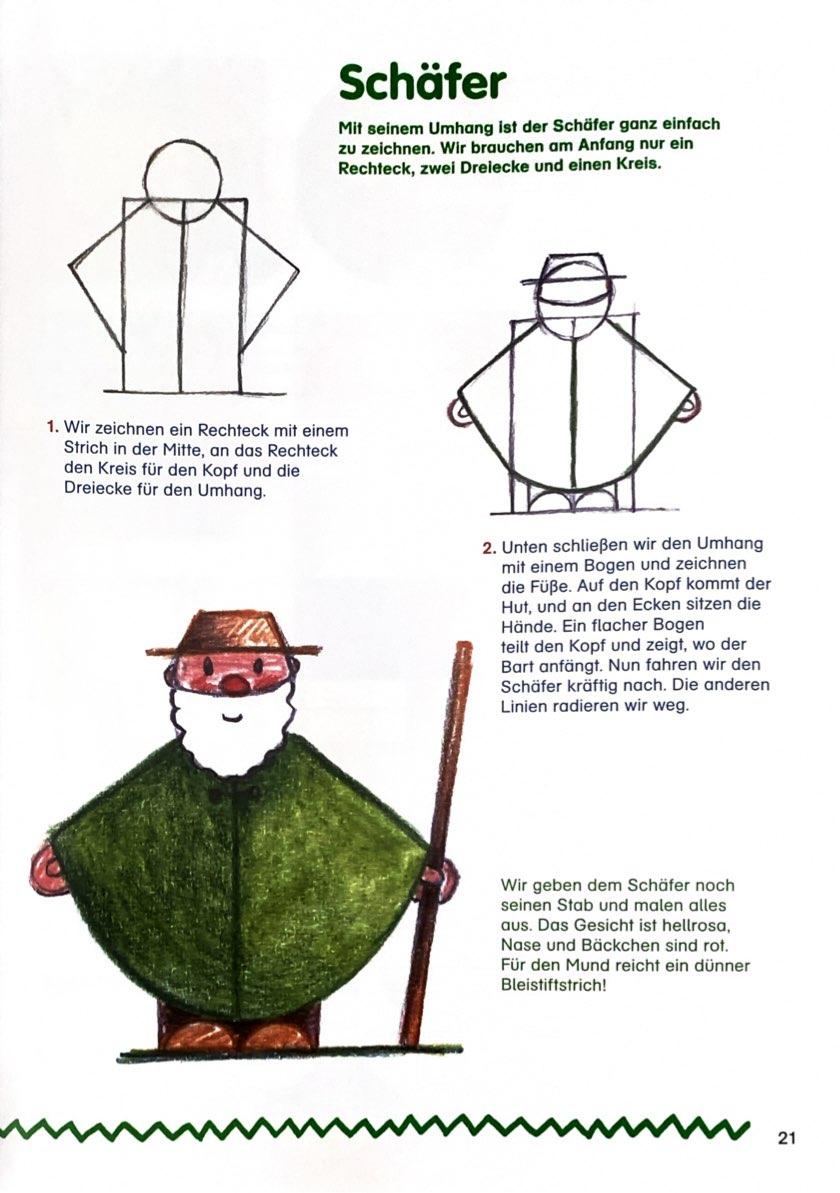 Schäfer

Mit seinem Umhang ist der Schäfer ganz einfach zu zeichnen. Wir brauchen am Anfang nur ein Rechteck, zwei Dreiecke und einen Kreis.

1. Wir zeichnen ein Rechteck mit einem Strich in der Mitte, an das Rechteck den Kreis für den Kopf und die Dreiecke für den Umhang.

2. Unten schließen wir den Umhang mit einem Bogen und zeichnen die Füße. Auf den Kopf kommt der Hut, und an den Ecken sitzen die Hände. Ein flacher Bogen teilt den Kopf und zeigt, wo der Bart anfängt. Nun fahren wir den Schäfer kräftig nach. Die anderen Linien radieren wir weg.

Wir geben dem Schäfer noch seinen Stab und malen alles aus. Das Gesicht ist hellrosa, Nase und Bäckchen sind rot. Für den Mund reicht ein dünner Bleistiftstrich!

21